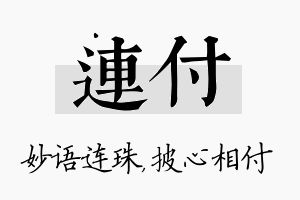 連付

妙语连珠，披心相付